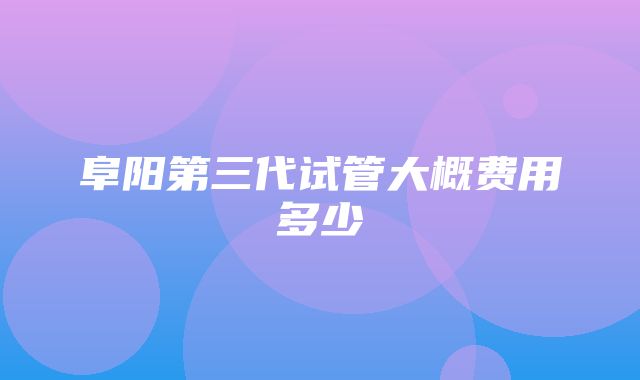 阜阳第三代试管大概费用多少